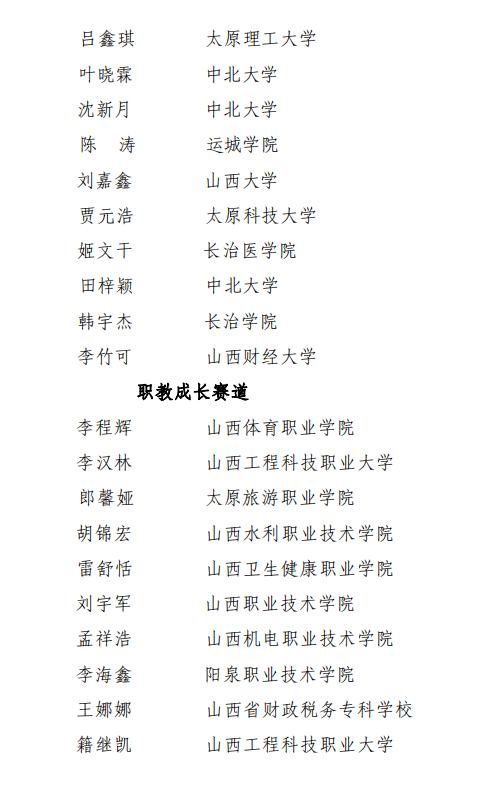 吕鑫琪　太原理工大学
叶晓霖　中北大学
沈新月　中北大学
陈　涛　运城学院
刘嘉鑫　山西大学
贾元浩　太原科技大学
姬文干　长治医学院
田梓颖　中北大学
韩宇杰　长治学院
李竹可　山西财经大学

职教成长赛道

李程辉　山西体育职业学院
李汉林　山西工程科技职业大学
郎馨娅　太原旅游职业学院
胡锦宏　山西水利职业技术学院
雷舒恬　山西卫生健康职业学院
刘宇军　山西职业技术学院
孟祥浩　山西机电职业技术学院
李海鑫　阳泉职业技术学院
王娜娜　山西省财政税务专科学校
籍继凯　山西工程科技职业大学